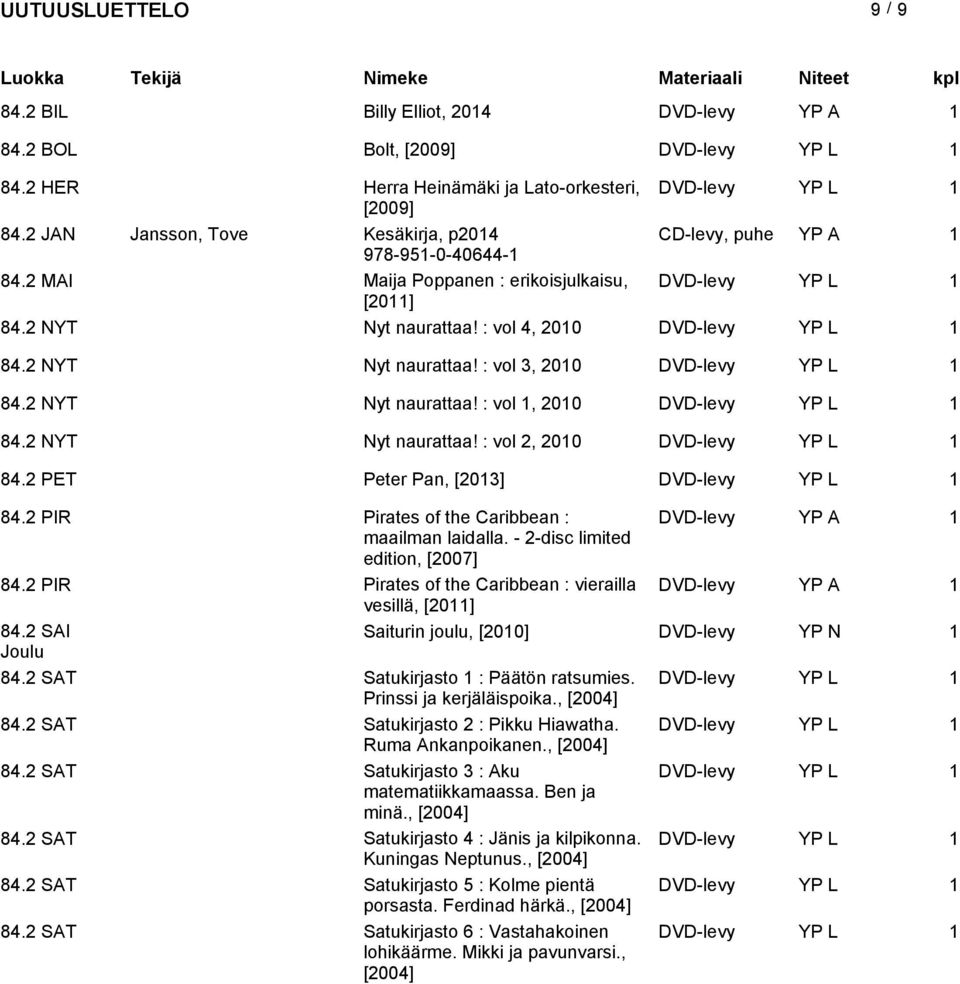 UUTUUSLUETTELO 9 / 9

| Luokka | Tekijä | Nimeke | Materiaali | Niteet | kpl |
|---|---|---|---|---|---|
| 84.2 BIL | | Billy Elliot, 2014 | DVD-levy | YP A | 1 |
| 84.2 BOL | | Bolt, [2009] | DVD-levy | YP L | 1 |
| 84.2 HER | | Herra Heinämäki ja Lato-orkesteri, [2009] | DVD-levy | YP L | 1 |
| 84.2 JAN | Jansson, Tove | Kesäkirja, p2014 978-951-0-40644-1 | CD-levy, puhe | YP A | 1 |
| 84.2 MAI | | Maija Poppanen : erikoisjulkaisu, [2011] | DVD-levy | YP L | 1 |
| 84.2 NYT | | Nyt naurattaa! : vol 4, 2010 | DVD-levy | YP L | 1 |
| 84.2 NYT | | Nyt naurattaa! : vol 3, 2010 | DVD-levy | YP L | 1 |
| 84.2 NYT | | Nyt naurattaa! : vol 1, 2010 | DVD-levy | YP L | 1 |
| 84.2 NYT | | Nyt naurattaa! : vol 2, 2010 | DVD-levy | YP L | 1 |
| 84.2 PET | | Peter Pan, [2013] | DVD-levy | YP L | 1 |
| 84.2 PIR | | Pirates of the Caribbean : maailman laidalla. - 2-disc limited edition, [2007] | DVD-levy | YP A | 1 |
| 84.2 PIR | | Pirates of the Caribbean : vierailla vesillä, [2011] | DVD-levy | YP A | 1 |
| 84.2 SAI Joulu | | Saiturin joulu, [2010] | DVD-levy | YP N | 1 |
| 84.2 SAT | | Satukirjasto 1 : Päätön ratsumies. Prinssi ja kerjäläispoika., [2004] | DVD-levy | YP L | 1 |
| 84.2 SAT | | Satukirjasto 2 : Pikku Hiawatha. Ruma Ankanpoikanen., [2004] | DVD-levy | YP L | 1 |
| 84.2 SAT | | Satukirjasto 3 : Aku matematiikkamaassa. Ben ja minä., [2004] | DVD-levy | YP L | 1 |
| 84.2 SAT | | Satukirjasto 4 : Jänis ja kilpikonna. Kuningas Neptunus., [2004] | DVD-levy | YP L | 1 |
| 84.2 SAT | | Satukirjasto 5 : Kolme pientä porsasta. Ferdinad härkä., [2004] | DVD-levy | YP L | 1 |
| 84.2 SAT | | Satukirjasto 6 : Vastahakoinen lohikäärme. Mikki ja pavunvarsi., [2004] | DVD-levy | YP L | 1 |